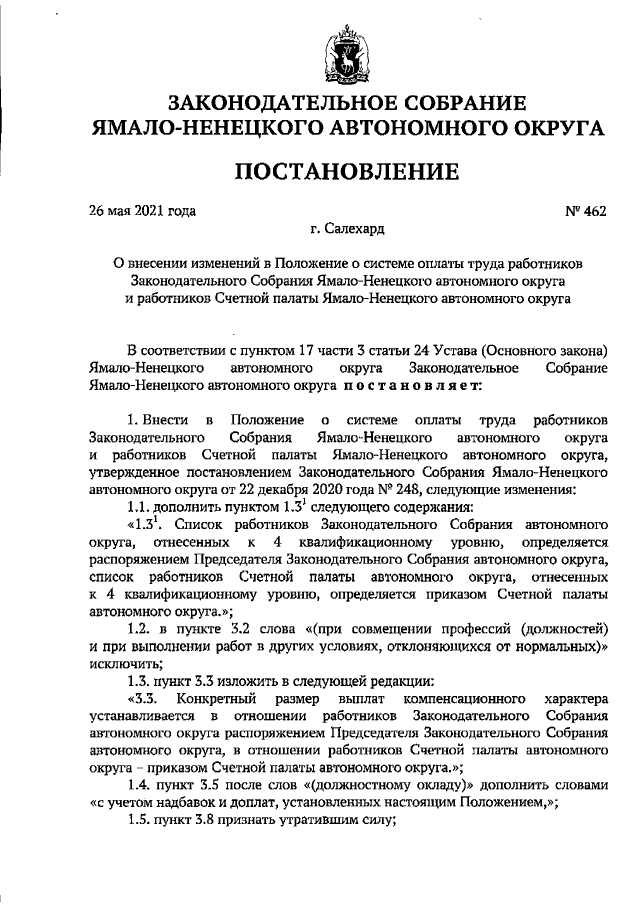 ЗАКОНОДАТЕЛЬНОЕ СОБРАНИЕ ЯМАЛО-НЕНЕЦКОГО АВТОНОМНОГО ОКРУГА

ПОСТАНОВЛЕНИЕ

26 мая 2021 года

№ 462

г. Салехард

О внесении изменений в Положение о системе оплаты труда работников Законодательного Собрания Ямало-Ненецкого автономного округа и работников Счетной палаты Ямало-Ненецкого автономного округа

В соответствии с пунктом 17 части 3 статьи 24 Устава (Основного закона) Ямало-Ненецкого автономного округа Законодательное Собрание Ямало-Ненецкого автономного округа постановляет:

1. Внести в Положение о системе оплаты труда работников Законодательного Собрания Ямало-Ненецкого автономного округа и работников Счетной палаты Ямало-Ненецкого автономного округа, утвержденное постановлением Законодательного Собрания Ямало-Ненецкого автономного округа от 22 декабря 2020 года № 248, следующие изменения:

1.1. дополнить пунктом $1.3^1$ следующего содержания:

«$1.3^1$. Список работников Законодательного Собрания автономного округа, отнесенных к 4 квалификационному уровню, определяется распоряжением Председателя Законодательного Собрания автономного округа, список работников Счетной палаты автономного округа, отнесенных к 4 квалификационному уровню, определяется приказом Счетной палаты автономного округа.»;

1.2. в пункте 3.2 слова «(при совмещении профессий (должностей) и при выполнении работ в других условиях, отклоняющихся от нормальных)» исключить;

1.3. пункт 3.3 изложить в следующей редакции:

«3.3. Конкретный размер выплат компенсационного характера устанавливается в отношении работников Законодательного Собрания автономного округа распоряжением Председателя Законодательного Собрания автономного округа, в отношении работников Счетной палаты автономного округа – приказом Счетной палаты автономного округа.»;

1.4. пункт 3.5 после слов «(должностному окладу)» дополнить словами «с учетом надбавок и доплат, установленных настоящим Положением,»;

1.5. пункт 3.8 признать утратившим силу;